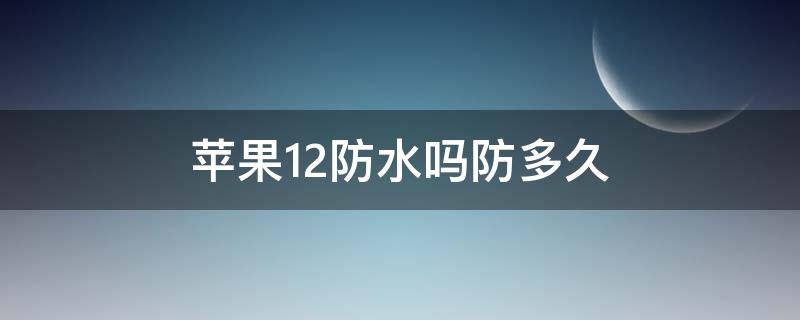 苹果12防水吗防多久